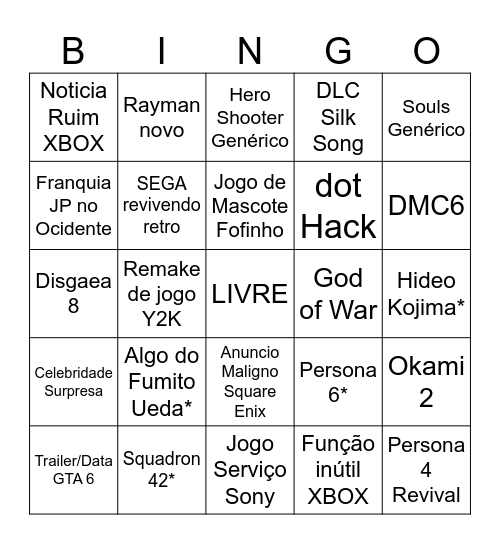 | B | I | N | G | O |
|---|---|---|---|---|
| Noticia Ruim XBOX | Rayman novo | Hero Shooter Genérico | DLC Silk Song | Souls Genérico |
| Franquia JP no Ocidente | SEGA revivendo retro | Jogo de Mascote Fofinho | dot Hack | DMC6 |
| Disgaea 8 | Remake de jogo Y2K | LIVRE | God of War | Hideo Kojima* |
| Celebridade Surpresa | Algo do Fumito Ueda* | Anuncio Maligno Square Enix | Persona 6* | Okami 2 |
| Trailer/Data GTA 6 | Squadron 42* | Jogo Serviço Sony | Função inútil XBOX | Persona 4 Revival |